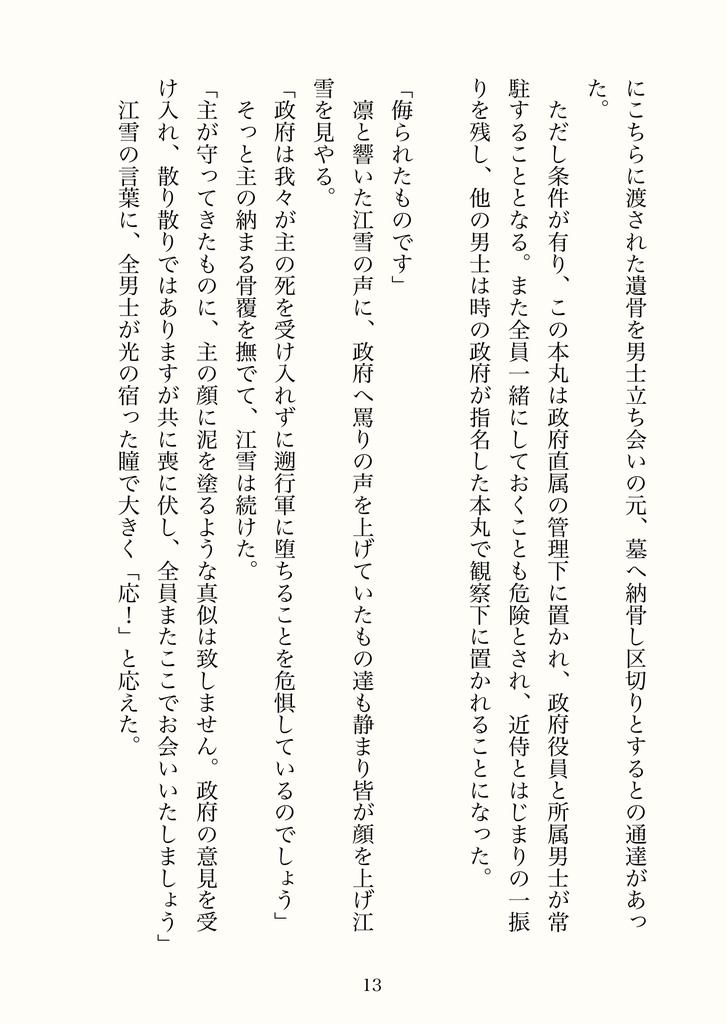 にこちらに渡された遺骨を男士立ち会いの元、墓へ納骨し区切りとするとの通達があった。

ただし条件が有り、この本丸は政府直属の管理下に置かれ、政府役員と所属男士が常駐することとなる。また全員一緒にしておくことも危険とされ、近侍とはじまりの一振りを残し、他の男士は時の政府が指名した本丸で観察下に置かれることになった。

「侮られたものです」

凛と響いた江雪の声に、政府へ罵りの声を上げていたもの達も静まり皆が顔を上げ江雪を見やる。

「政府は我々が主の死を受け入れずに遡行軍に堕ちることを危惧しているのでしょう」

そっと主の納まる骨覆を撫でて、江雪は続けた。

「主が守ってきたものに、主の顔に泥を塗るような真似は致しません。政府の意見を受け入れ、散り散りではありますが共に喪に伏し、全員またここでお会いいたしましょう」

江雪の言葉に、全男士が光の宿った瞳で大きく「応！」と応えた。

13